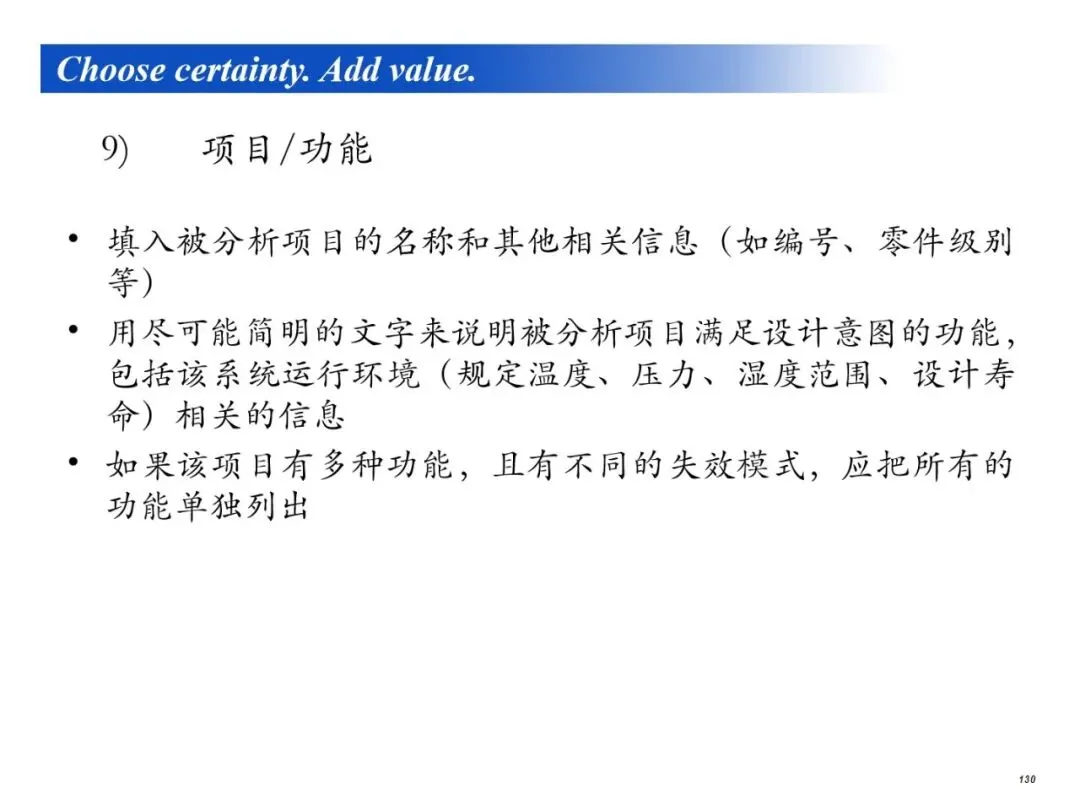 Choose certainty. Add value.

9) 项目/功能

• 填入被分析项目的名称和其他相关信息(如编号、零件级别等)
• 用尽可能简明的文字来说明被分析项目满足设计意图的功能,包括该系统运行环境(规定温度、压力、湿度范围、设计寿命)相关的信息
• 如果该项目有多种功能,且有不同的失效模式,应把所有的功能单独列出

130